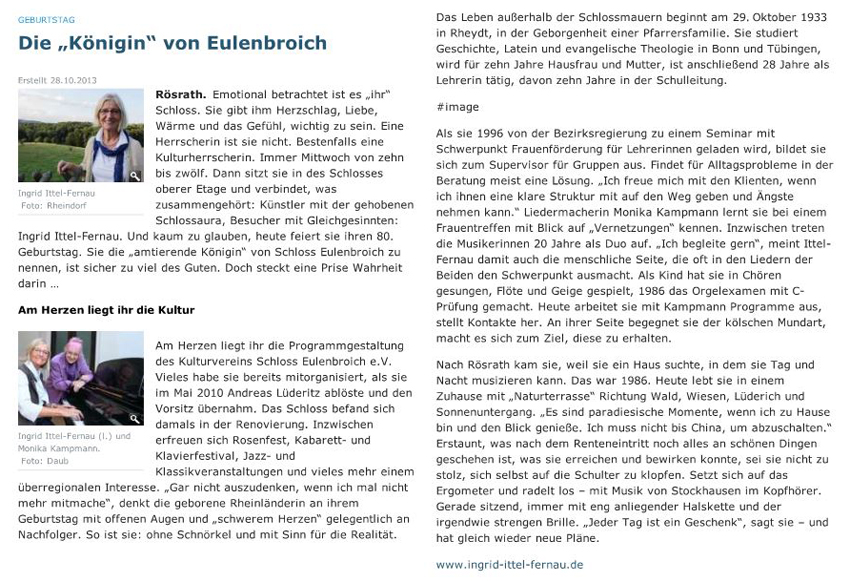 GEBURTSTAG

Die „Königin" von Eulenbroich

Erstellt 28.10.2013

Ingrid Ittel-Fernau
Foto: Rheindorf

Rösrath. Emotional betrachtet ist es „ihr" Schloss. Sie gibt ihm Herzschlag, Liebe, Wärme und das Gefühl, wichtig zu sein. Eine Herrscherin ist sie nicht. Bestenfalls eine Kulturherrscherin. Immer Mittwoch von zehn bis zwölf. Dann sitzt sie in des Schlosses oberer Etage und verbindet, was zusammengehört: Künstler mit der gehobenen Schlossaura, Besucher mit Gleichgesinnten: Ingrid Ittel-Fernau. Und kaum zu glauben, heute feiert sie ihren 80. Geburtstag. Sie die „amtierende Königin" von Schloss Eulenbroich zu nennen, ist sicher zu viel des Guten. Doch steckt eine Prise Wahrheit darin ...

Am Herzen liegt ihr die Kultur

Ingrid Ittel-Fernau (l.) und Monika Kampmann.
Foto: Daub

Am Herzen liegt ihr die Programmgestaltung des Kulturvereins Schloss Eulenbroich e.V. Vieles habe sie bereits mitorganisiert, als sie im Mai 2010 Andreas Lüderitz ablöste und den Vorsitz übernahm. Das Schloss befand sich damals in der Renovierung. Inzwischen erfreuen sich Rosenfest, Kabarett- und Klavierfestival, Jazz- und Klassikveranstaltungen und vieles mehr einem überregionalen Interesse. „Gar nicht auszudenken, wenn ich mal nicht mehr mitmache", denkt die geborene Rheinländerin an ihrem Geburtstag mit offenen Augen und „schwerem Herzen" gelegentlich an Nachfolger. So ist sie: ohne Schnörkel und mit Sinn für die Realität.

Das Leben außerhalb der Schlossmauern beginnt am 29. Oktober 1933 in Rheydt, in der Geborgenheit einer Pfarrersfamilie. Sie studiert Geschichte, Latein und evangelische Theologie in Bonn und Tübingen, wird für zehn Jahre Hausfrau und Mutter, ist anschließend 28 Jahre als Lehrerin tätig, davon zehn Jahre in der Schulleitung.

#image

Als sie 1996 von der Bezirksregierung zu einem Seminar mit Schwerpunkt Frauenförderung für Lehrerinnen geladen wird, bildet sie sich zum Supervisor für Gruppen aus. Findet für Alltagsprobleme in der Beratung meist eine Lösung. „Ich freue mich mit den Klienten, wenn ich ihnen eine klare Struktur mit auf den Weg geben und Ängste nehmen kann." Liedermacherin Monika Kampmann lernt sie bei einem Frauentreffen mit Blick auf „Vernetzungen" kennen. Inzwischen treten die Musikerinnen 20 Jahre als Duo auf. „Ich begleite gern", meint Ittel-Fernau damit auch die menschliche Seite, die oft in den Liedern der Beiden den Schwerpunkt ausmacht. Als Kind hat sie in Chören gesungen, Flöte und Geige gespielt, 1986 das Orgelexamen mit C-Prüfung gemacht. Heute arbeitet sie mit Kampmann Programme aus, stellt Kontakte her. An ihrer Seite begegnet sie der kölschen Mundart, macht es sich zum Ziel, diese zu erhalten.

Nach Rösrath kam sie, weil sie ein Haus suchte, in dem sie Tag und Nacht musizieren kann. Das war 1986. Heute lebt sie in einem Zuhause mit „Naturterrasse" Richtung Wald, Wiesen, Lüderich und Sonnenuntergang. „Es sind paradiesische Momente, wenn ich zu Hause bin und den Blick genieße. Ich muss nicht bis China, um abzuschalten." Erstaunt, was nach dem Renteneintritt noch alles an schönen Dingen geschehen ist, was sie erreichen und bewirken konnte, sei sie nicht zu stolz, sich selbst auf die Schulter zu klopfen. Setzt sich auf das Ergometer und radelt los – mit Musik von Stockhausen im Kopfhörer. Gerade sitzend, immer mit eng anliegender Halskette und der irgendwie strengen Brille. „Jeder Tag ist ein Geschenk", sagt sie – und hat gleich wieder neue Pläne.

www.ingrid-ittel-fernau.de